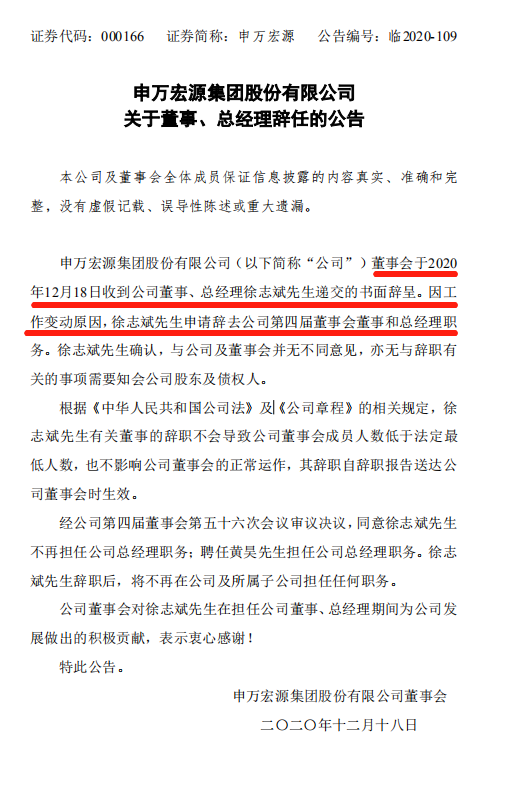 证券代码：000166　证券简称：申万宏源　公告编号：临2020-109

申万宏源集团股份有限公司
关于董事、总经理辞任的公告

本公司及董事会全体成员保证信息披露的内容真实、准确和完整，没有虚假记载、误导性陈述或重大遗漏。

申万宏源集团股份有限公司（以下简称“公司”）董事会于2020年12月18日收到公司董事、总经理徐志斌先生递交的书面辞呈。因工作变动原因，徐志斌先生申请辞去公司第四届董事会董事和总经理职务。徐志斌先生确认，与公司及董事会并无不同意见，亦无与辞职有关的事项需要知会公司股东及债权人。

根据《中华人民共和国公司法》及《公司章程》的相关规定，徐志斌先生有关董事的辞职不会导致公司董事会成员人数低于法定最低人数，也不影响公司董事会的正常运作，其辞职自辞职报告送达公司董事会时生效。

经公司第四届董事会第五十六次会议审议决议，同意徐志斌先生不再担任公司总经理职务；聘任黄昊先生担任公司总经理职务。徐志斌先生辞职后，将不再在公司及所属子公司担任任何职务。

公司董事会对徐志斌先生在担任公司董事、总经理期间为公司发展做出的积极贡献，表示衷心感谢！

特此公告。

申万宏源集团股份有限公司董事会
二〇二〇年十二月十八日